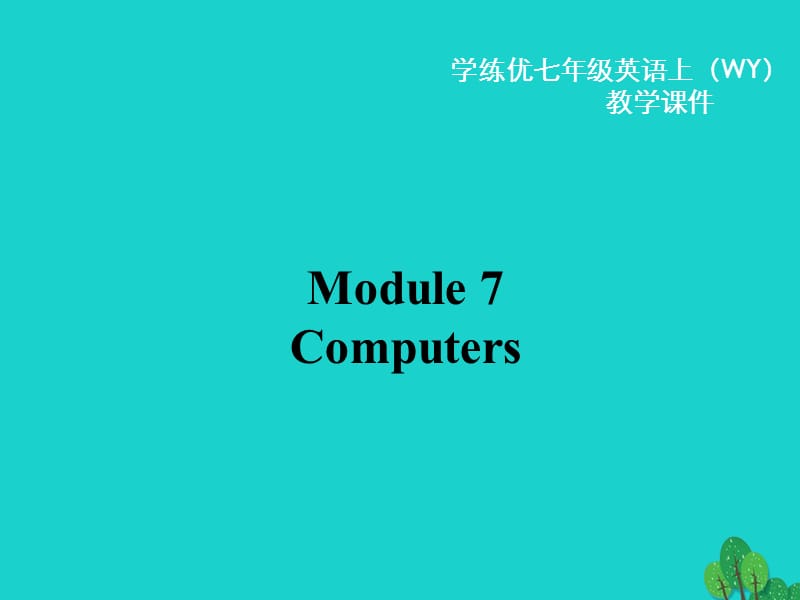 学练优七年级英语上（WY）
教学课件

Module 7
Computers